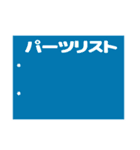 パーツリスト